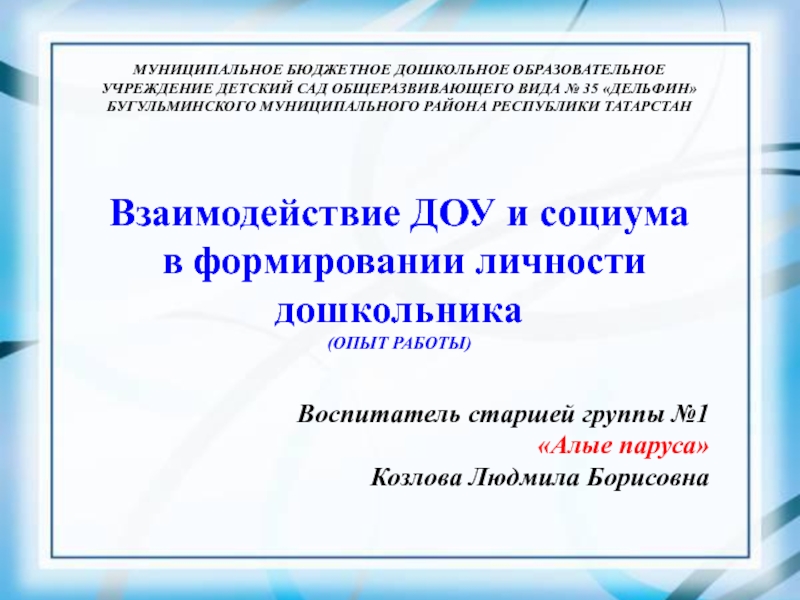 МУНИЦИПАЛЬНОЕ БЮДЖЕТНОЕ ДОШКОЛЬНОЕ ОБРАЗОВАТЕЛЬНОЕ УЧРЕЖДЕНИЕ ДЕТСКИЙ САД ОБЩЕРАЗВИВАЮЩЕГО ВИДА № 35 «ДЕЛЬФИН» БУГУЛЬМИНСКОГО МУНИЦИПАЛЬНОГО РАЙОНА РЕСПУБЛИКИ ТАТАРСТАН

Взаимодействие ДОУ и социума в формировании личности дошкольника
(ОПЫТ РАБОТЫ)

Воспитатель старшей группы №1
«Алые паруса»
Козлова Людмила Борисовна